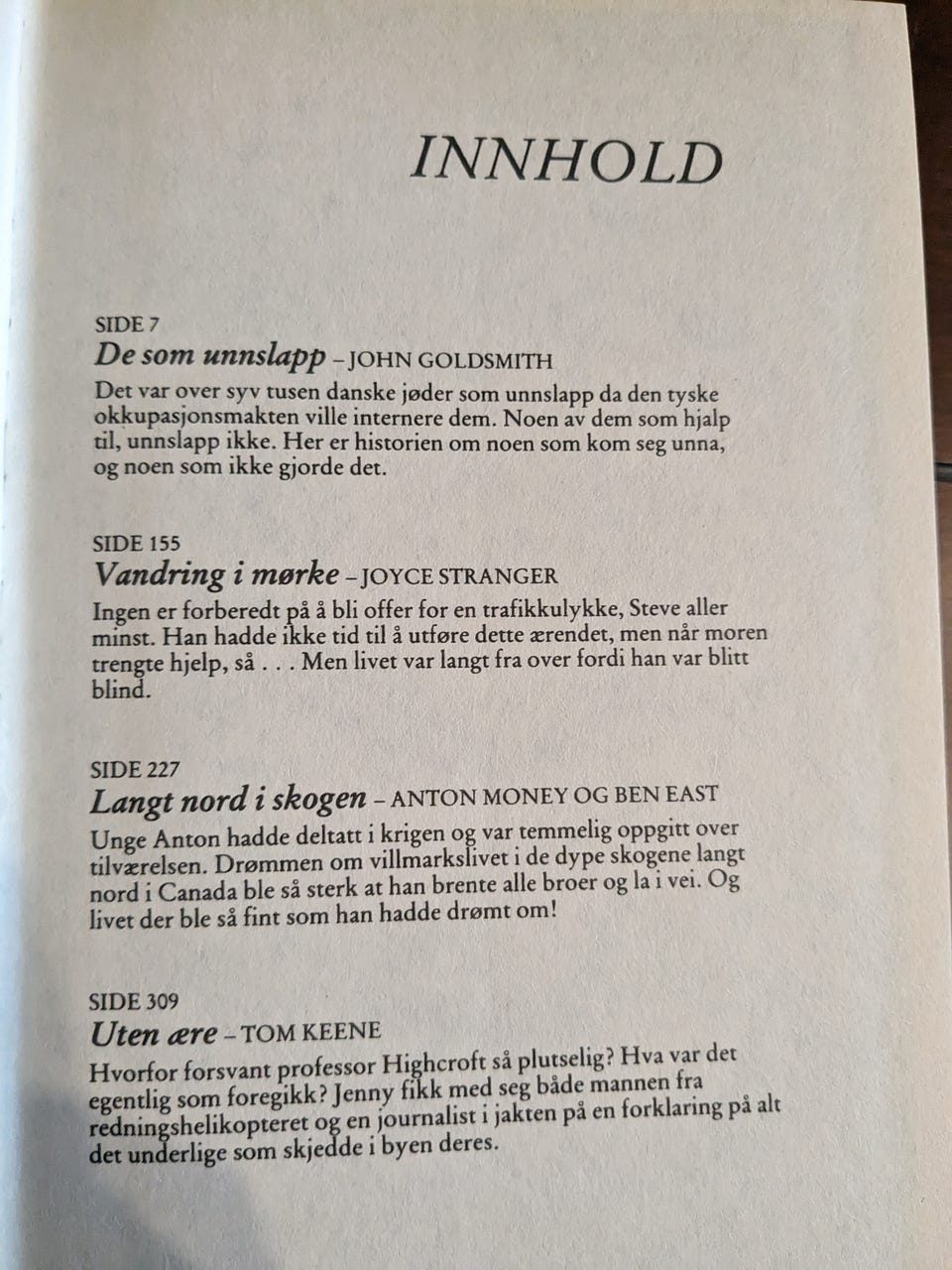 INNHOLD

SIDE 7
De som unnslapp – JOHN GOLDSMITH
Det var over syv tusen danske jøder som unnslapp da den tyske okkupasjonsmakten ville internere dem. Noen av dem som hjalp til, unnslapp ikke. Her er historien om noen som kom seg unna, og noen som ikke gjorde det.

SIDE 155
Vandring i mørke – JOYCE STRANGER
Ingen er forberedt på å bli offer for en trafikkulykke, Steve aller minst. Han hadde ikke tid til å utføre dette ærendet, men når moren trengte hjelp, så . . . Men livet var langt fra over fordi han var blitt blind.

SIDE 227
Langt nord i skogen – ANTON MONEY OG BEN EAST
Unge Anton hadde deltatt i krigen og var temmelig oppgitt over tilværelsen. Drømmen om villmarkslivet i de dype skogene langt nord i Canada ble så sterk at han brente alle broer og la i vei. Og livet der ble så fint som han hadde drømt om!

SIDE 309
Uten ære – TOM KEENE
Hvorfor forsvant professor Highcroft så plutselig? Hva var det egentlig som foregikk? Jenny fikk med seg både mannen fra redningshelikopteret og en journalist i jakten på en forklaring på alt det underlige som skjedde i byen deres.